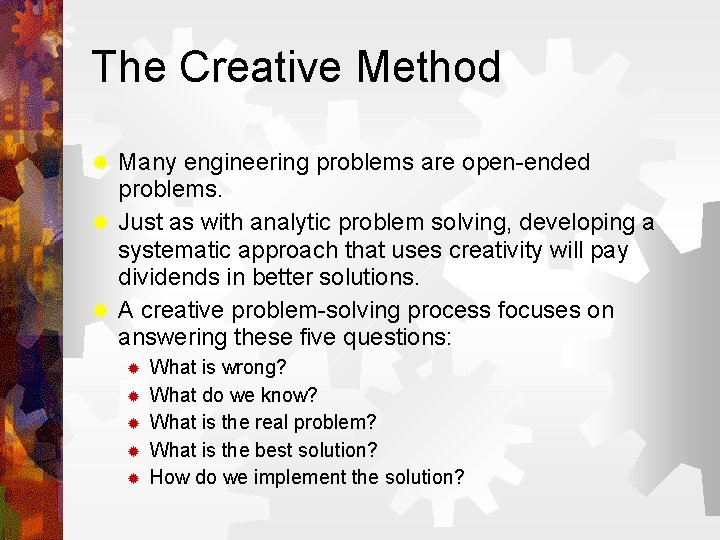 The Creative Method

Many engineering problems are open-ended problems.

Just as with analytic problem solving, developing a systematic approach that uses creativity will pay dividends in better solutions.

A creative problem-solving process focuses on answering these five questions:

What is wrong?

What do we know?

What is the real problem?

What is the best solution?

How do we implement the solution?